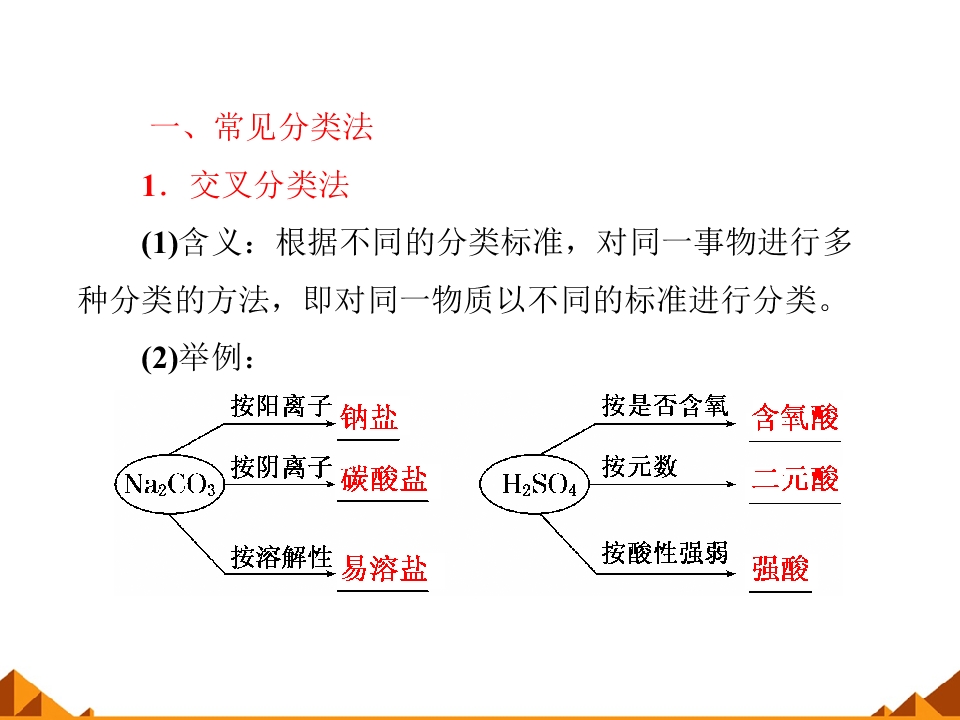 一、常见分类法

1．交叉分类法

(1)含义：根据不同的分类标准，对同一事物进行多种分类的方法，即对同一物质以不同的标准进行分类。

(2)举例：

$Na_2CO_3$
按阳离子 钠盐
按阴离子 碳酸盐
按溶解性 易溶盐

$H_2SO_4$
按是否含氧 含氧酸
按元数 二元酸
按酸性强弱 强酸